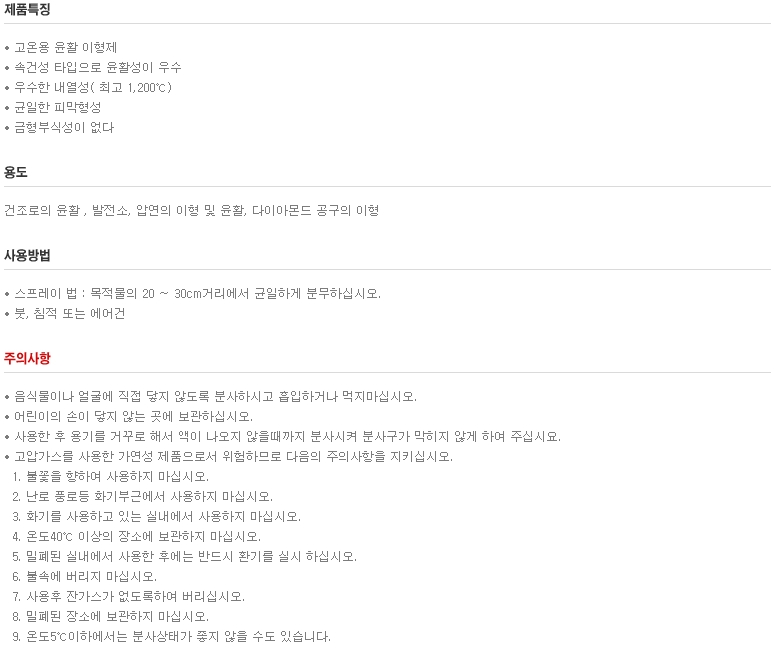 제품특징

• 고온용 윤활 이형제
• 속건성 타입으로 윤활성이 우수
• 우수한 내열성( 최고 1,200℃)
• 균일한 피막형성
• 금형부식성이 없다

용도

건조로의 윤활 , 발전소, 압연의 이형 및 윤활, 다이아몬드 공구의 이형

사용방법

• 스프레이 법 : 목적물의 20 ~ 30cm거리에서 균일하게 분무하십시오.
• 붓, 침적 또는 에어건

주의사항

• 음식물이나 얼굴에 직접 닿지 않도록 분사하시고 흡입하거나 먹지마십시오.
• 어린이의 손이 닿지 않는 곳에 보관하십시오.
• 사용한 후 용기를 거꾸로 해서 액이 나오지 않을때까지 분사시켜 분사구가 막히지 않게 하여 주십시요.
• 고압가스를 사용한 가연성 제품으로서 위험하므로 다음의 주의사항을 지키십시오.
1. 불꽃을 향하여 사용하지 마십시오.
2. 난로 풍로등 화기부근에서 사용하지 마십시오.
3. 화기를 사용하고 있는 실내에서 사용하지 마십시오.
4. 온도40℃ 이상의 장소에 보관하지 마십시오.
5. 밀폐된 실내에서 사용한 후에는 반드시 환기를 실시 하십시오.
6. 불속에 버리지 마십시오.
7. 사용후 잔가스가 없도록하여 버리십시오.
8. 밀폐된 장소에 보관하지 마십시오.
9. 온도5℃이하에서는 분사상태가 좋지 않을 수도 있습니다.